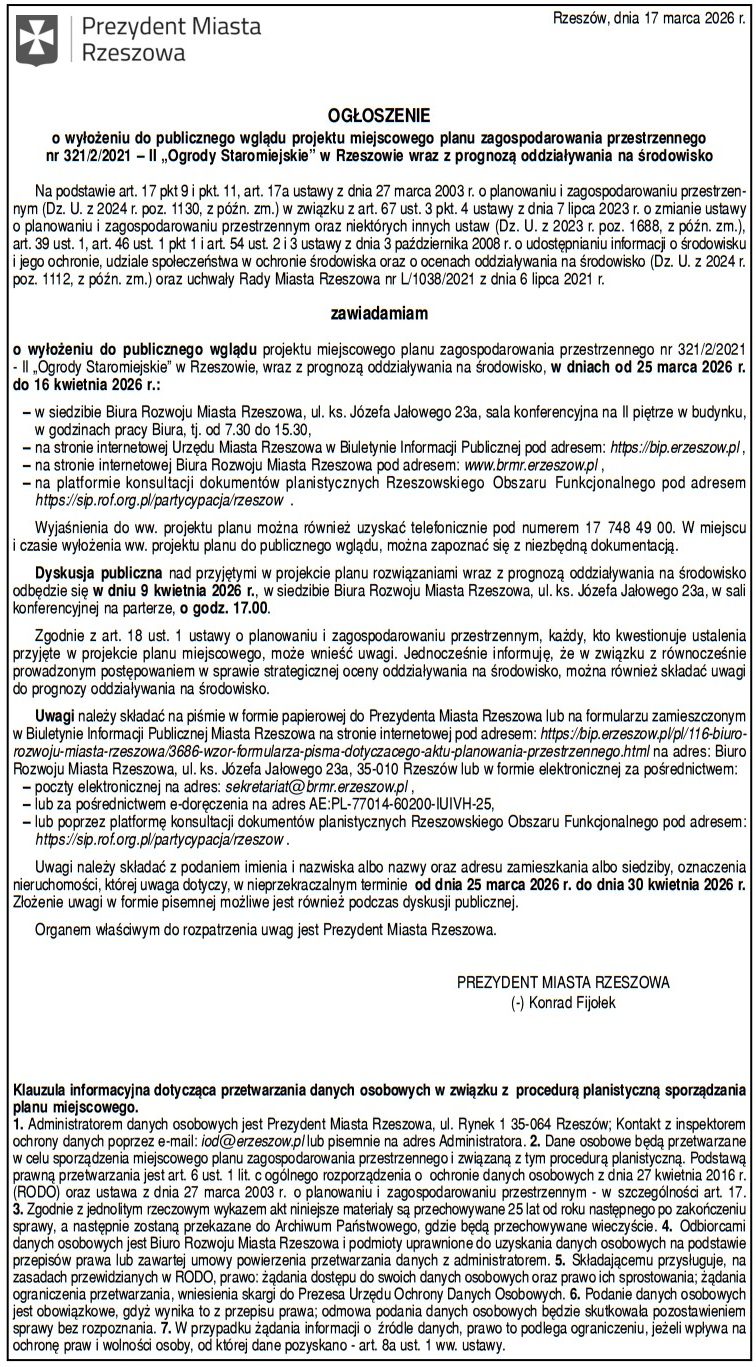 Prezydent Miasta Rzeszowa

Rzeszów, dnia 17 marca 2026 r.

OGŁOSZENIE
o wyłożeniu do publicznego wglądu projektu miejscowego planu zagospodarowania przestrzennego nr 321/2/2021 – II „Ogrody Staromiejskie" w Rzeszowie wraz z prognozą oddziaływania na środowisko

Na podstawie art. 17 pkt 9 i pkt. 11, art. 17a ustawy z dnia 27 marca 2003 r. o planowaniu i zagospodarowaniu przestrzennym (Dz. U. z 2024 r. poz. 1130, z późn. zm.) w związku z art. 67 ust. 3 pkt. 4 ustawy z dnia 7 lipca 2023 r. o zmianie ustawy o planowaniu i zagospodarowaniu przestrzennym oraz niektórych innych ustaw (Dz. U. z 2023 r. poz. 1688, z późn. zm.), art. 39 ust. 1, art. 46 ust. 1 pkt 1 i art. 54 ust. 2 i 3 ustawy z dnia 3 października 2008 r. o udostępnianiu informacji o środowisku i jego ochronie, udziale społeczeństwa w ochronie środowiska oraz o ocenach oddziaływania na środowisko (Dz. U. z 2024 r. poz. 1112, z późn. zm.) oraz uchwały Rady Miasta Rzeszowa nr L/1038/2021 z dnia 6 lipca 2021 r.

zawiadamiam

o wyłożeniu do publicznego wglądu projektu miejscowego planu zagospodarowania przestrzennego nr 321/2/2021 - II „Ogrody Staromiejskie" w Rzeszowie, wraz z prognozą oddziaływania na środowisko, w dniach od 25 marca 2026 r. do 16 kwietnia 2026 r.:
– w siedzibie Biura Rozwoju Miasta Rzeszowa, ul. ks. Józefa Jałowego 23a, sala konferencyjna na II piętrze w budynku, w godzinach pracy Biura, tj. od 7.30 do 15.30,
– na stronie internetowej Urzędu Miasta Rzeszowa w Biuletynie Informacji Publicznej pod adresem: https://bip.erzeszow.pl ,
– na stronie internetowej Biura Rozwoju Miasta Rzeszowa pod adresem: www.brmr.erzeszow.pl ,
– na platformie konsultacji dokumentów planistycznych Rzeszowskiego Obszaru Funkcjonalnego pod adresem https://sip.rof.org.pl/partycypacja/rzeszow .

Wyjaśnienia do ww. projektu planu można również uzyskać telefonicznie pod numerem 17 748 49 00. W miejscu i czasie wyłożenia ww. projektu planu do publicznego wglądu, można zapoznać się z niezbędną dokumentacją.

Dyskusja publiczna nad przyjętymi w projekcie planu rozwiązaniami wraz z prognozą oddziaływania na środowisko odbędzie się w dniu 9 kwietnia 2026 r., w siedzibie Biura Rozwoju Miasta Rzeszowa, ul. ks. Józefa Jałowego 23a, w sali konferencyjnej na parterze, o godz. 17.00.

Zgodnie z art. 18 ust. 1 ustawy o planowaniu i zagospodarowaniu przestrzennym, każdy, kto kwestionuje ustalenia przyjęte w projekcie planu miejscowego, może wnieść uwagi. Jednocześnie informuję, że w związku z równocześnie prowadzonym postępowaniem w sprawie strategicznej oceny oddziaływania na środowisko, można również składać uwagi do prognozy oddziaływania na środowisko.

Uwagi należy składać na piśmie w formie papierowej do Prezydenta Miasta Rzeszowa lub na formularzu zamieszczonym w Biuletynie Informacji Publicznej Miasta Rzeszowa na stronie internetowej pod adresem: https://bip.erzeszow.pl/pl/116-biuro-rozwoju-miasta-rzeszowa/3686-wzor-formularza-pisma-dotyczacego-aktu-planowania-przestrzennego.html na adres: Biuro Rozwoju Miasta Rzeszowa, ul. ks. Józefa Jałowego 23a, 35-010 Rzeszów lub w formie elektronicznej za pośrednictwem:
– poczty elektronicznej na adres: sekretariat@brmr.erzeszow.pl ,
– lub za pośrednictwem e-doręczenia na adres AE:PL-77014-60200-IUIVH-25,
– lub poprzez platformę konsultacji dokumentów planistycznych Rzeszowskiego Obszaru Funkcjonalnego pod adresem: https://sip.rof.org.pl/partycypacja/rzeszow .

Uwagi należy składać z podaniem imienia i nazwiska albo nazwy oraz adresu zamieszkania albo siedziby, oznaczenia nieruchomości, której uwaga dotyczy, w nieprzekraczalnym terminie od dnia 25 marca 2026 r. do dnia 30 kwietnia 2026 r. Złożenie uwagi w formie pisemnej możliwe jest również podczas dyskusji publicznej.

Organem właściwym do rozpatrzenia uwag jest Prezydent Miasta Rzeszowa.

PREZYDENT MIASTA RZESZOWA
(-) Konrad Fijołek

Klauzula informacyjna dotycząca przetwarzania danych osobowych w związku z procedurą planistyczną sporządzania planu miejscowego.
1. Administratorem danych osobowych jest Prezydent Miasta Rzeszowa, ul. Rynek 1 35-064 Rzeszów; Kontakt z inspektorem ochrony danych poprzez e-mail: iod@erzeszow.pl lub pisemnie na adres Administratora. 2. Dane osobowe będą przetwarzane w celu sporządzenia miejscowego planu zagospodarowania przestrzennego i związaną z tym procedurą planistyczną. Podstawą prawną przetwarzania jest art. 6 ust. 1 lit. c ogólnego rozporządzenia o ochronie danych osobowych z dnia 27 kwietnia 2016 r. (RODO) oraz ustawa z dnia 27 marca 2003 r. o planowaniu i zagospodarowaniu przestrzennym - w szczególności art. 17. 3. Zgodnie z jednolitym rzeczowym wykazem akt niniejsze materiały są przechowywane 25 lat od roku następnego po zakończeniu sprawy, a następnie zostaną przekazane do Archiwum Państwowego, gdzie będą przechowywane wieczyście. 4. Odbiorcami danych osobowych jest Biuro Rozwoju Miasta Rzeszowa i podmioty uprawnione do uzyskania danych osobowych na podstawie przepisów prawa lub zawartej umowy powierzenia przetwarzania danych z administratorem. 5. Składającemu przysługuje, na zasadach przewidzianych w RODO, prawo: żądania dostępu do swoich danych osobowych oraz prawo ich sprostowania; żądania ograniczenia przetwarzania, wniesienia skargi do Prezesa Urzędu Ochrony Danych Osobowych. 6. Podanie danych osobowych jest obowiązkowe, gdyż wynika to z przepisu prawa; odmowa podania danych osobowych będzie skutkowała pozostawieniem sprawy bez rozpoznania. 7. W przypadku żądania informacji o źródle danych, prawo to podlega ograniczeniu, jeżeli wpływa na ochronę praw i wolności osoby, od której dane pozyskano - art. 8a ust. 1 ww. ustawy.